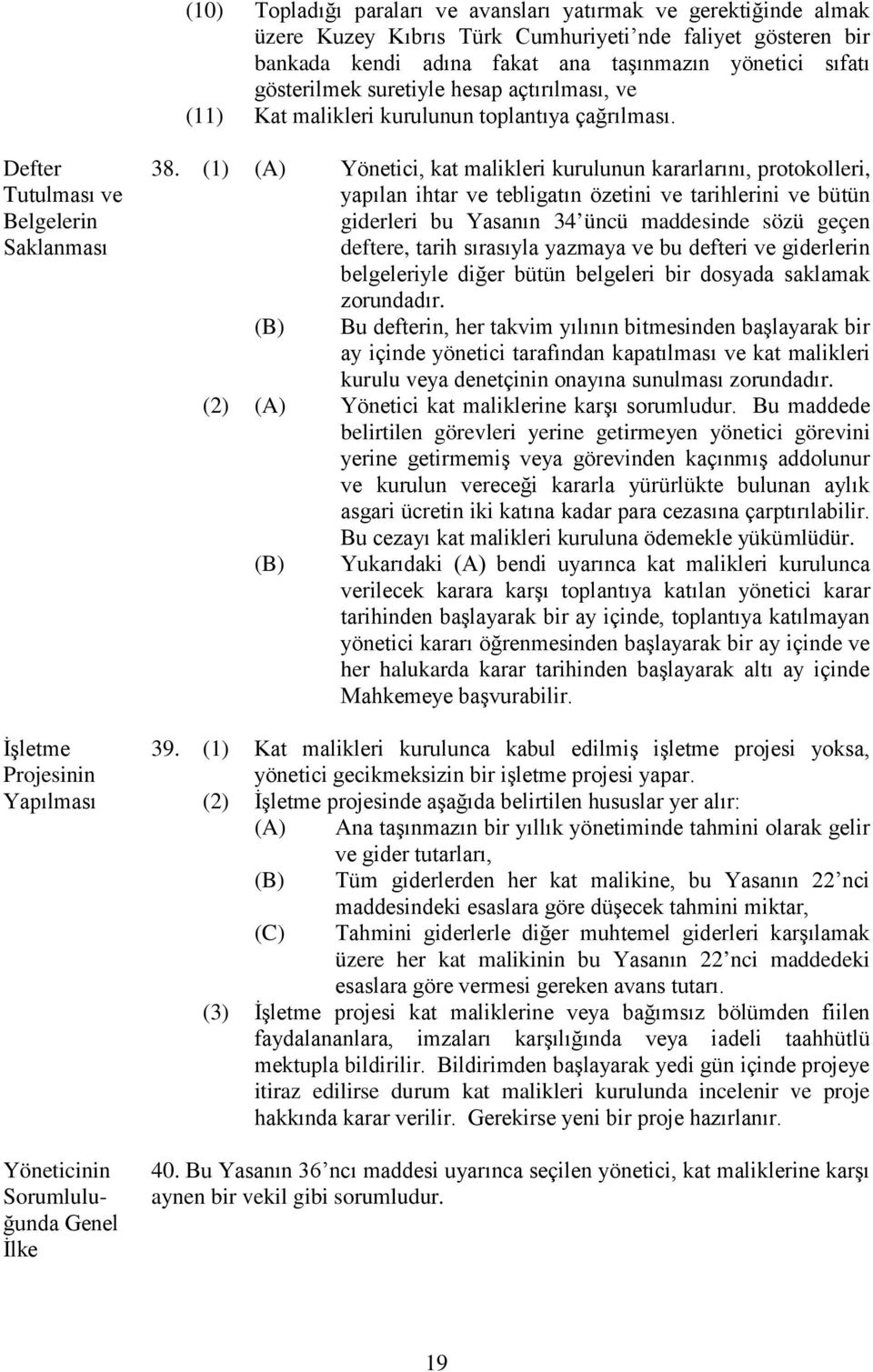 (10) Topladığı paraları ve avansları yatırmak ve gerektiğinde almak üzere Kuzey Kıbrıs Türk Cumhuriyeti'nde faliyet gösteren bir bankada kendi adına fakat ana taşınmazın yönetici sıfatı gösterilmek suretiyle hesap açtırılması, ve

(11) Kat malikleri kurulunun toplantıya çağrılması.

Defter Tutulması ve Belgelerin Saklanması

38. (1) (A) Yönetici, kat malikleri kurulunun kararlarını, protokolleri, yapılan ihtar ve tebligatın özetini ve tarihlerini ve bütün giderleri bu Yasanın 34'üncü maddesinde sözü geçen deftere, tarih sırasıyla yazmaya ve bu defteri ve giderlerin belgeleriyle diğer bütün belgeleri bir dosyada saklamak zorundadır.

(B) Bu defterin, her takvim yılının bitmesinden başlayarak bir ay içinde yönetici tarafından kapatılması ve kat malikleri kurulu veya denetçinin onayına sunulması zorundadır.

(2) (A) Yönetici kat maliklerine karşı sorumludur. Bu maddede belirtilen görevleri yerine getirmeyen yönetici görevini yerine getirmemiş veya görevinden kaçınmış addolunur ve kurulun vereceği kararla yürürlükte bulunan aylık asgari ücretin iki katına kadar para cezasına çarptırılabilir. Bu cezayı kat malikleri kuruluna ödemekle yükümlüdür.

(B) Yukarıdaki (A) bendi uyarınca kat malikleri kurulunca verilecek karara karşı toplantıya katılan yönetici karar tarihinden başlayarak bir ay içinde, toplantıya katılmayan yönetici kararı öğrenmesinden başlayarak bir ay içinde ve her halukarda karar tarihinden başlayarak altı ay içinde Mahkemeye başvurabilir.

İşletme Projesinin Yapılması

39. (1) Kat malikleri kurulunca kabul edilmiş işletme projesi yoksa, yönetici gecikmeksizin bir işletme projesi yapar.

(2) İşletme projesinde aşağıda belirtilen hususlar yer alır:

(A) Ana taşınmazın bir yıllık yönetiminde tahmini olarak gelir ve gider tutarları,

(B) Tüm giderlerden her kat malikine, bu Yasanın 22'nci maddesindeki esaslara göre düşecek tahmini miktar,

(C) Tahmini giderlerle diğer muhtemel giderleri karşılamak üzere her kat malikinin bu Yasanın 22'nci maddedeki esaslara göre vermesi gereken avans tutarı.

(3) İşletme projesi kat maliklerine veya bağımsız bölümden fiilen faydalananlara, imzaları karşılığında veya iadeli taahhütlü mektupla bildirilir. Bildirimden başlayarak yedi gün içinde projeye itiraz edilirse durum kat malikleri kurulunda incelenir ve proje hakkında karar verilir. Gerekirse yeni bir proje hazırlanır.

Yöneticinin Sorumluluğunda Genel İlke

40. Bu Yasanın 36'ncı maddesi uyarınca seçilen yönetici, kat maliklerine karşı aynen bir vekil gibi sorumludur.

19